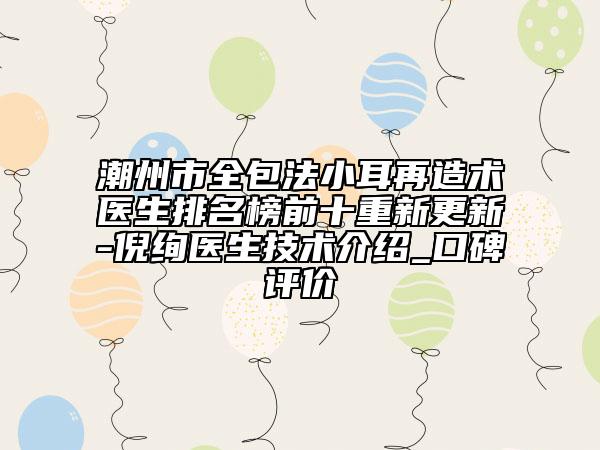 潮州市全包法小耳再造术医生排名榜前十重新更新-倪绚医生技术介绍_口碑评价